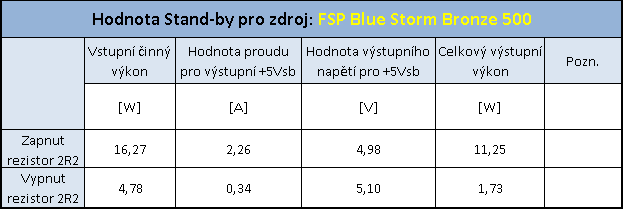 Hodnota Stand-by pro zdroj: FSP Blue Storm Bronze 500

| | Vstupní činný výkon | Hodnota proudu pro výstupní +5Vsb | Hodnota výstupního napětí pro +5Vsb | Celkový výstupní výkon | Pozn. |
|---|---|---|---|---|---|
| | [W] | [A] | [V] | [W] | |
| Zapnut rezistor 2R2 | 16,27 | 2,26 | 4,98 | 11,25 | |
| Vypnut rezistor 2R2 | 4,78 | 0,34 | 5,10 | 1,73 | |